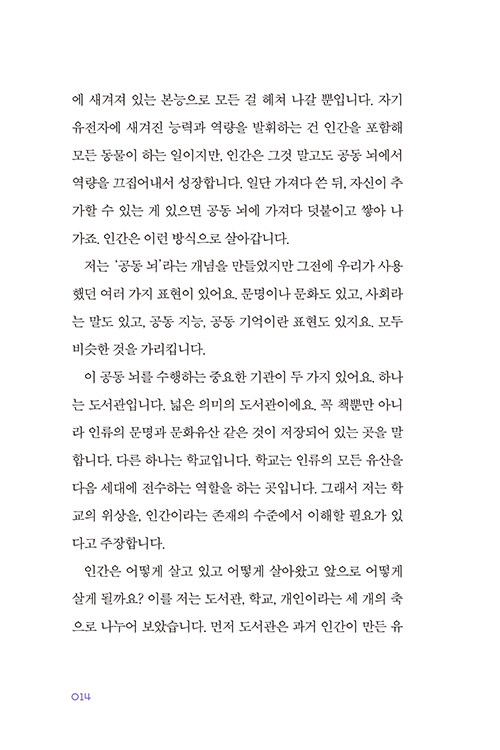 에 새겨져 있는 본능으로 모든 걸 헤쳐 나갈 뿐입니다. 자기 유전자에 새겨진 능력과 역량을 발휘하는 건 인간을 포함해 모든 동물이 하는 일이지만, 인간은 그것 말고도 공동 뇌에서 역량을 끄집어내서 성장합니다. 일단 가져다 쓴 뒤, 자신이 추가할 수 있는 게 있으면 공동 뇌에 가져다 덧붙이고 쌓아 나가죠. 인간은 이런 방식으로 살아갑니다.

저는 '공동 뇌'라는 개념을 만들었지만 그전에 우리가 사용했던 여러 가지 표현이 있어요. 문명이나 문화도 있고, 사회라는 말도 있고, 공동 지능, 공동 기억이란 표현도 있지요. 모두 비슷한 것을 가리킵니다.

이 공동 뇌를 수행하는 중요한 기관이 두 가지 있어요. 하나는 도서관입니다. 넓은 의미의 도서관이에요. 꼭 책뿐만 아니라 인류의 문명과 문화유산 같은 것이 저장되어 있는 곳을 말합니다. 다른 하나는 학교입니다. 학교는 인류의 모든 유산을 다음 세대에 전수하는 역할을 하는 곳입니다. 그래서 저는 학교의 위상을, 인간이라는 존재의 수준에서 이해할 필요가 있다고 주장합니다.

인간은 어떻게 살고 있고 어떻게 살아왔고 앞으로 어떻게 살게 될까요? 이를 저는 도서관, 학교, 개인이라는 세 개의 축으로 나누어 보았습니다. 먼저 도서관은 과거 인간이 만든 유

014